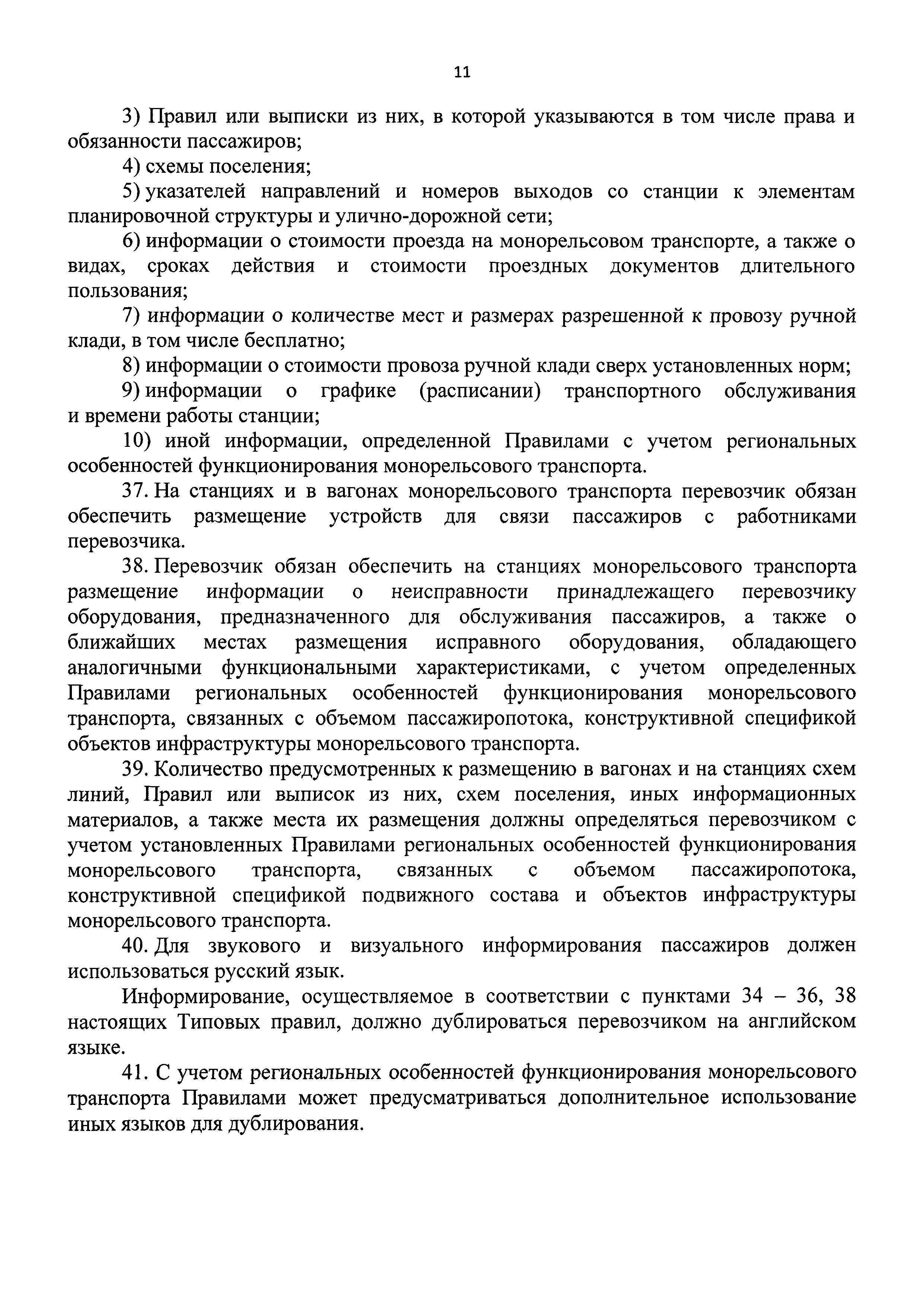 11

3) Правил или выписки из них, в которой указываются в том числе права и обязанности пассажиров;

4) схемы поселения;

5) указателей направлений и номеров выходов со станции к элементам планировочной структуры и улично-дорожной сети;

6) информации о стоимости проезда на монорельсовом транспорте, а также о видах, сроках действия и стоимости проездных документов длительного пользования;

7) информации о количестве мест и размерах разрешенной к провозу ручной клади, в том числе бесплатно;

8) информации о стоимости провоза ручной клади сверх установленных норм;

9) информации о графике (расписании) транспортного обслуживания и времени работы станции;

10) иной информации, определенной Правилами с учетом региональных особенностей функционирования монорельсового транспорта.

37. На станциях и в вагонах монорельсового транспорта перевозчик обязан обеспечить размещение устройств для связи пассажиров с работниками перевозчика.

38. Перевозчик обязан обеспечить на станциях монорельсового транспорта размещение информации о неисправности принадлежащего перевозчику оборудования, предназначенного для обслуживания пассажиров, а также о ближайших местах размещения исправного оборудования, обладающего аналогичными функциональными характеристиками, с учетом определенных Правилами региональных особенностей функционирования монорельсового транспорта, связанных с объемом пассажиропотока, конструктивной спецификой объектов инфраструктуры монорельсового транспорта.

39. Количество предусмотренных к размещению в вагонах и на станциях схем линий, Правил или выписок из них, схем поселения, иных информационных материалов, а также места их размещения должны определяться перевозчиком с учетом установленных Правилами региональных особенностей функционирования монорельсового транспорта, связанных с объемом пассажиропотока, конструктивной спецификой подвижного состава и объектов инфраструктуры монорельсового транспорта.

40. Для звукового и визуального информирования пассажиров должен использоваться русский язык.

Информирование, осуществляемое в соответствии с пунктами 34 – 36, 38 настоящих Типовых правил, должно дублироваться перевозчиком на английском языке.

41. С учетом региональных особенностей функционирования монорельсового транспорта Правилами может предусматриваться дополнительное использование иных языков для дублирования.